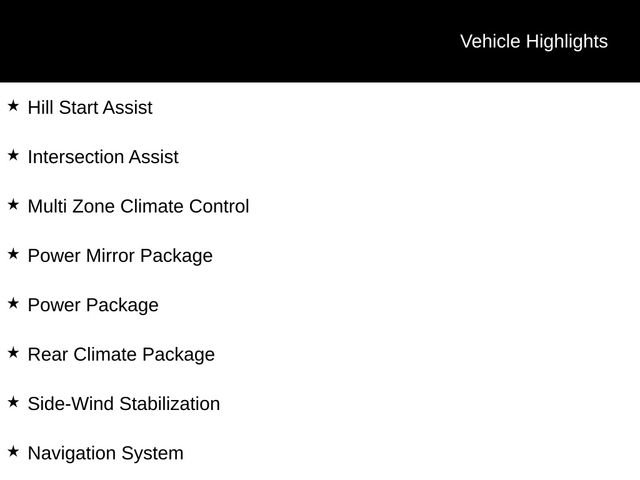 Vehicle Highlights

★ Hill Start Assist

★ Intersection Assist

★ Multi Zone Climate Control

★ Power Mirror Package

★ Power Package

★ Rear Climate Package

★ Side-Wind Stabilization

★ Navigation System